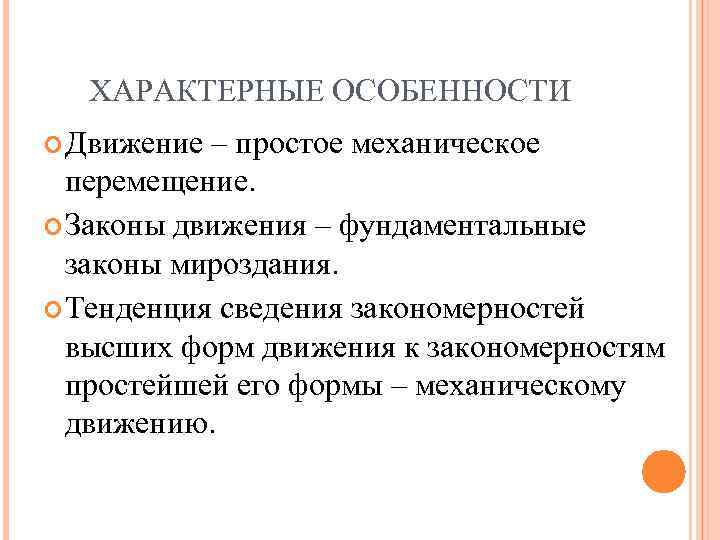 ХАРАКТЕРНЫЕ ОСОБЕННОСТИ

Движение – простое механическое перемещение.

Законы движения – фундаментальные законы мироздания.

Тенденция сведения закономерностей высших форм движения к закономерностям простейшей его формы – механическому движению.